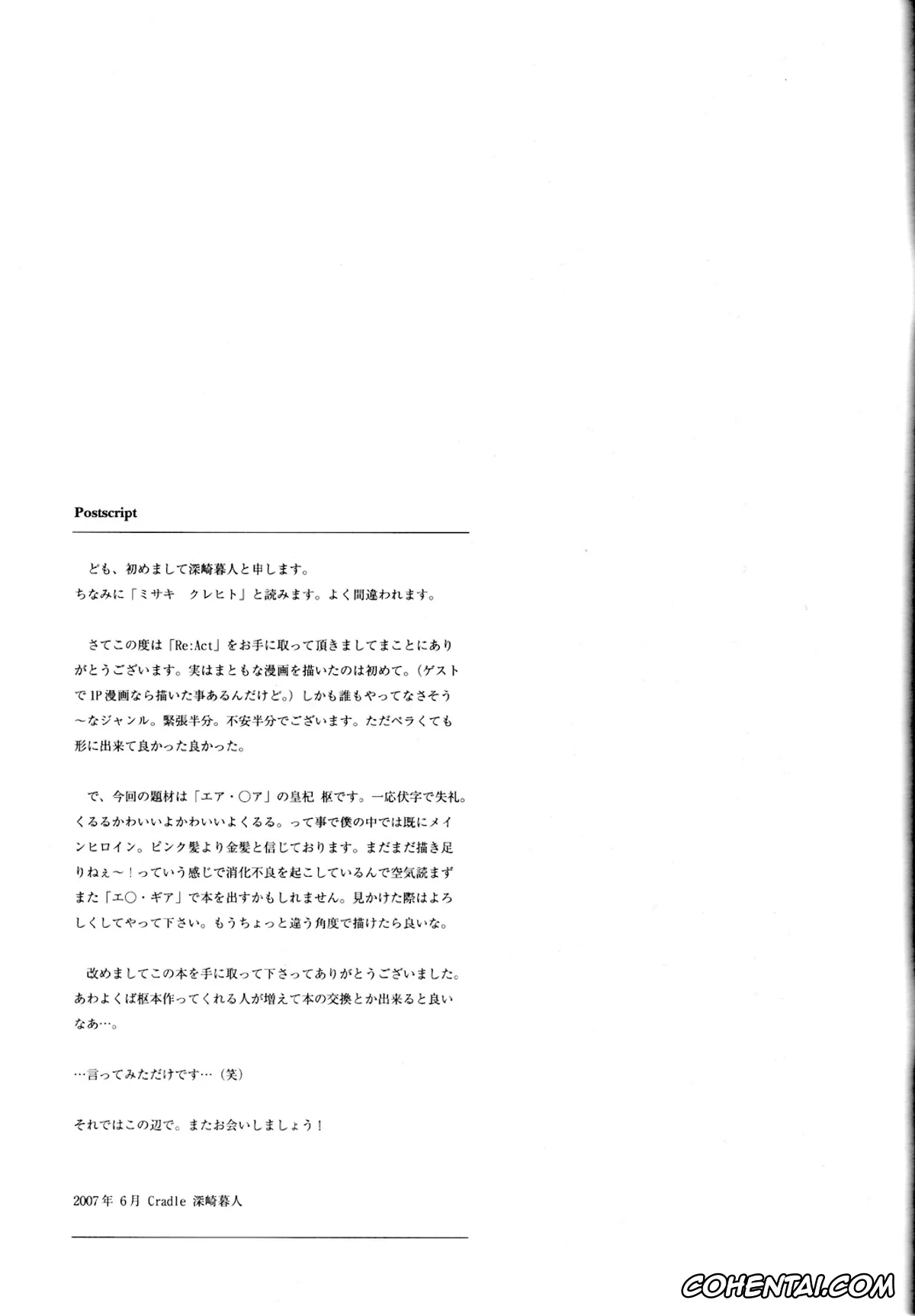 Postscript

ども、初めまして深崎暮人と申します。
ちなみに「ミサキ　クレヒト」と読みます。よく間違われます。

さてこの度は「Re:Act」をお手に取って頂きましてまことにありがとうございます。実はまともな漫画を描いたのは初めて。（ゲストで1P漫画なら描いた事あるんだけど。）しかも誰もやってなさそう～なジャンル。緊張半分。不安半分でございます。ただペラくても形に出来て良かった良かった。

で、今回の題材は「エア・○ア」の皇杞 枢です。一応伏字で失礼。くるるかわいいよかわいいよくるる。って事で僕の中では既にメインヒロイン。ピンク髪より金髪と信じております。まだまだ描き足りねぇ～！っていう感じで消化不良を起こしているんで空気読まずまた「エ○・ギア」で本を出すかもしれません。見かけた際はよろしくしてやって下さい。もうちょっと違う角度で描けたら良いな。

改めましてこの本を手に取って下さってありがとうございました。あわよくば枢本作ってくれる人が増えて本の交換とか出来ると良いなあ…。

…言ってみただけです…（笑）

それではこの辺で。またお会いしましょう！

2007年 6月 Cradle 深崎暮人

COHENTAI.COM